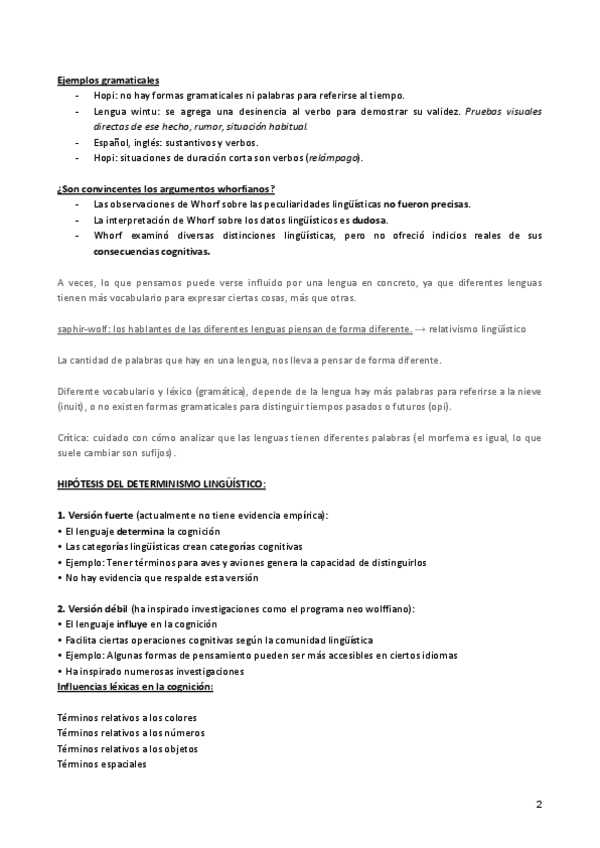 Ejemplos gramaticales

- Hopi: no hay formas gramaticales ni palabras para referirse al tiempo.
- Lengua wintu: se agrega una desinencia al verbo para demostrar su validez. Pruebas visuales directas de ese hecho, rumor, situación habitual.
- Español, inglés: sustantivos y verbos.
- Hopi: situaciones de duración corta son verbos (relámpago).

¿Son convincentes los argumentos whorfianos?

- Las observaciones de Whorf sobre las peculiaridades lingüísticas no fueron precisas.
- La interpretación de Whorf sobre los datos lingüísticos es dudosa.
- Whorf examinó diversas distinciones lingüísticas, pero no ofreció indicios reales de sus consecuencias cognitivas.

A veces, lo que pensamos puede verse influido por una lengua en concreto, ya que diferentes lenguas tienen más vocabulario para expresar ciertas cosas, más que otras.

saphir-wolf: los hablantes de las diferentes lenguas piensan de forma diferente. → relativismo lingüístico

La cantidad de palabras que hay en una lengua, nos lleva a pensar de forma diferente.

Diferente vocabulario y léxico (gramática), depende de la lengua hay más palabras para referirse a la nieve (inuit), o no existen formas gramaticales para distinguir tiempos pasados o futuros (opi).

Crítica: cuidado con cómo analizar que las lenguas tienen diferentes palabras (el morfema es igual, lo que suele cambiar son sufijos).

HIPÓTESIS DEL DETERMINISMO LINGÜÍSTICO:

1. Versión fuerte (actualmente no tiene evidencia empírica):
• El lenguaje determina la cognición
• Las categorías lingüísticas crean categorías cognitivas
• Ejemplo: Tener términos para aves y aviones genera la capacidad de distinguirlos
• No hay evidencia que respalde esta versión

2. Versión débil (ha inspirado investigaciones como el programa neo wolffiano):
• El lenguaje influye en la cognición
• Facilita ciertas operaciones cognitivas según la comunidad lingüística
• Ejemplo: Algunas formas de pensamiento pueden ser más accesibles en ciertos idiomas
• Ha inspirado numerosas investigaciones
Influencias léxicas en la cognición:

Términos relativos a los colores
Términos relativos a los números
Términos relativos a los objetos
Términos espaciales

2